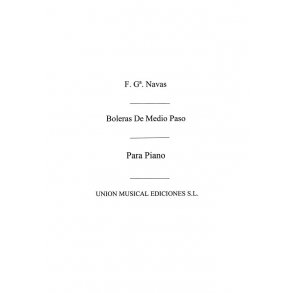 F. Gª. Navas

Boleras De Medio Paso

Para Piano

UNION MUSICAL EDICIONES S.L.